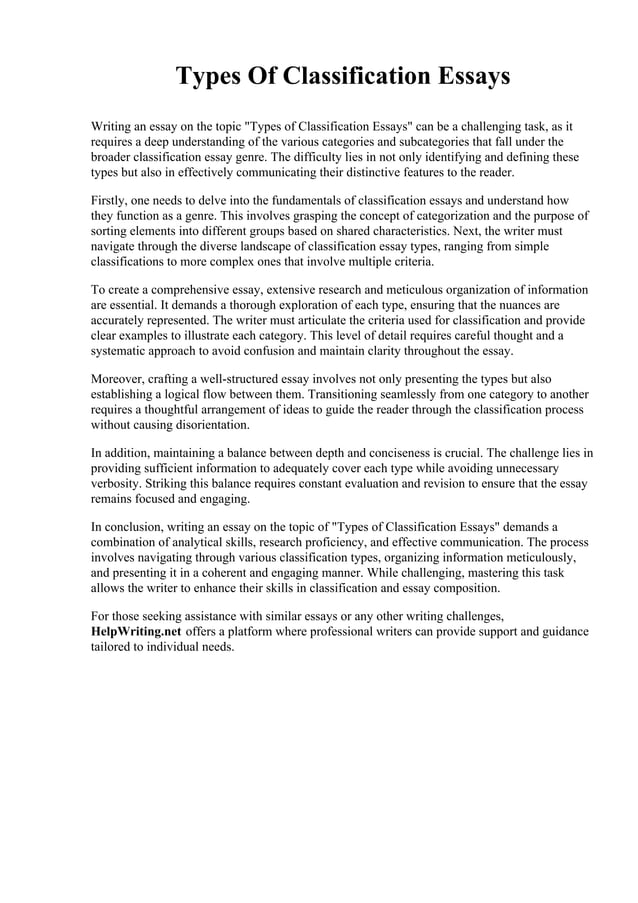 Types Of Classification Essays

Writing an essay on the topic "Types of Classification Essays" can be a challenging task, as it requires a deep understanding of the various categories and subcategories that fall under the broader classification essay genre. The difficulty lies in not only identifying and defining these types but also in effectively communicating their distinctive features to the reader.

Firstly, one needs to delve into the fundamentals of classification essays and understand how they function as a genre. This involves grasping the concept of categorization and the purpose of sorting elements into different groups based on shared characteristics. Next, the writer must navigate through the diverse landscape of classification essay types, ranging from simple classifications to more complex ones that involve multiple criteria.

To create a comprehensive essay, extensive research and meticulous organization of information are essential. It demands a thorough exploration of each type, ensuring that the nuances are accurately represented. The writer must articulate the criteria used for classification and provide clear examples to illustrate each category. This level of detail requires careful thought and a systematic approach to avoid confusion and maintain clarity throughout the essay.

Moreover, crafting a well-structured essay involves not only presenting the types but also establishing a logical flow between them. Transitioning seamlessly from one category to another requires a thoughtful arrangement of ideas to guide the reader through the classification process without causing disorientation.

In addition, maintaining a balance between depth and conciseness is crucial. The challenge lies in providing sufficient information to adequately cover each type while avoiding unnecessary verbosity. Striking this balance requires constant evaluation and revision to ensure that the essay remains focused and engaging.

In conclusion, writing an essay on the topic of "Types of Classification Essays" demands a combination of analytical skills, research proficiency, and effective communication. The process involves navigating through various classification types, organizing information meticulously, and presenting it in a coherent and engaging manner. While challenging, mastering this task allows the writer to enhance their skills in classification and essay composition.

For those seeking assistance with similar essays or any other writing challenges, HelpWriting.net offers a platform where professional writers can provide support and guidance tailored to individual needs.